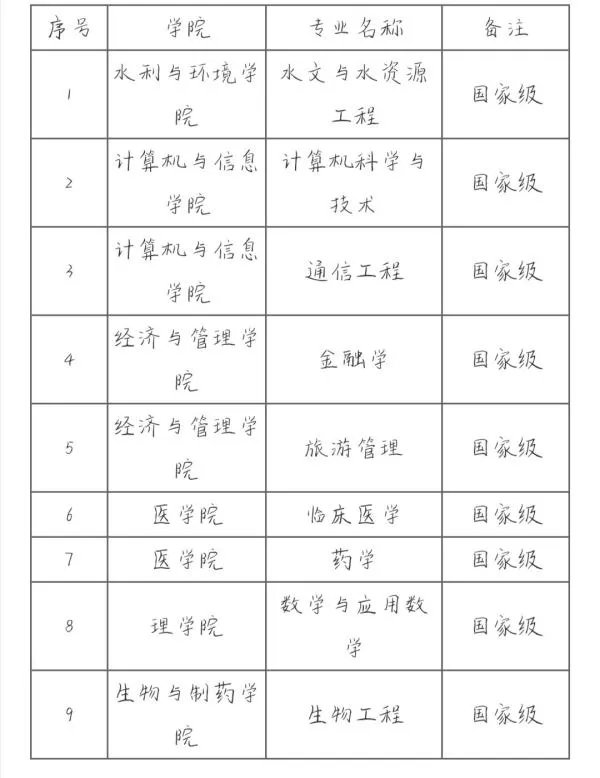 | 序号 | 学院 | 专业名称 | 备注 |
|---|---|---|---|
| 1 | 水利与环境学院 | 水文与水资源工程 | 国家级 |
| 2 | 计算机与信息学院 | 计算机科学与技术 | 国家级 |
| 3 | 计算机与信息学院 | 通信工程 | 国家级 |
| 4 | 经济与管理学院 | 金融学 | 国家级 |
| 5 | 经济与管理学院 | 旅游管理 | 国家级 |
| 6 | 医学院 | 临床医学 | 国家级 |
| 7 | 医学院 | 药学 | 国家级 |
| 8 | 理学院 | 数学与应用数学 | 国家级 |
| 9 | 生物与制药学院 | 生物工程 | 国家级 |